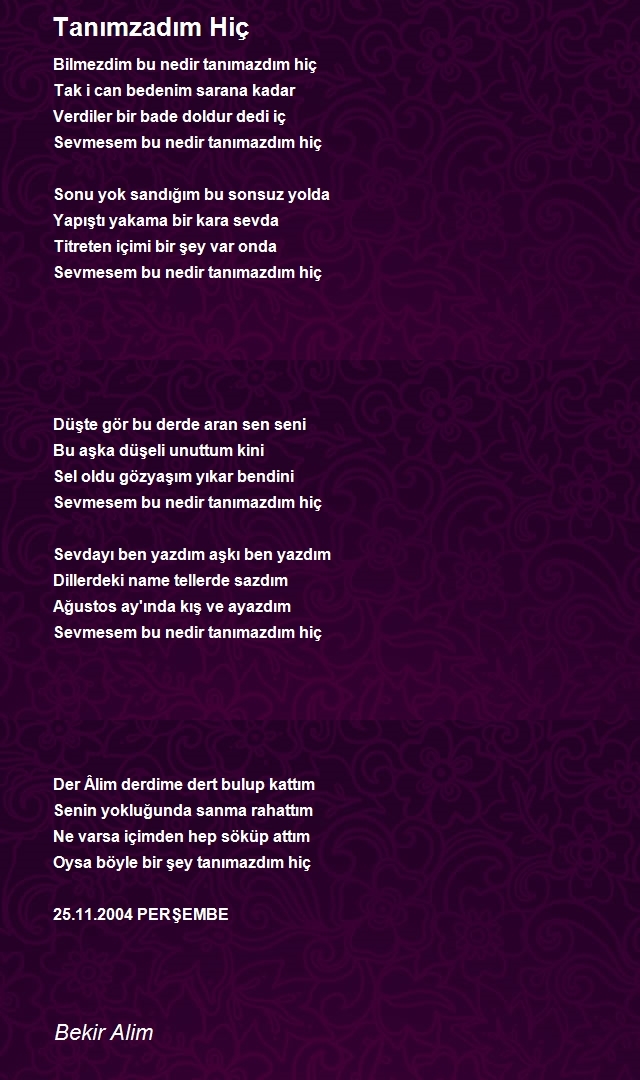 Tanımzadım Hiç

Bilmezdim bu nedir tanımazdım hiç
Tak i can bedenim sarana kadar
Verdiler bir bade doldur dedi iç
Sevmesem bu nedir tanımazdım hiç

Sonu yok sandığım bu sonsuz yolda
Yapıştı yakama bir kara sevda
Titreten içimi bir şey var onda
Sevmesem bu nedir tanımazdım hiç

Düşte gör bu derde aran sen seni
Bu aşka düşeli unuttum kini
Sel oldu gözyaşım yıkar bendini
Sevmesem bu nedir tanımazdım hiç

Sevdayı ben yazdım aşkı ben yazdım
Dillerdeki name tellerde sazdım
Ağustos ay'ında kış ve ayazdım
Sevmesem bu nedir tanımazdım hiç

Der Âlim derdime dert bulup kattım
Senin yokluğunda sanma rahattım
Ne varsa içimden hep söküp attım
Oysa böyle bir şey tanımazdım hiç

25.11.2004 PERŞEMBE

Bekir Alim